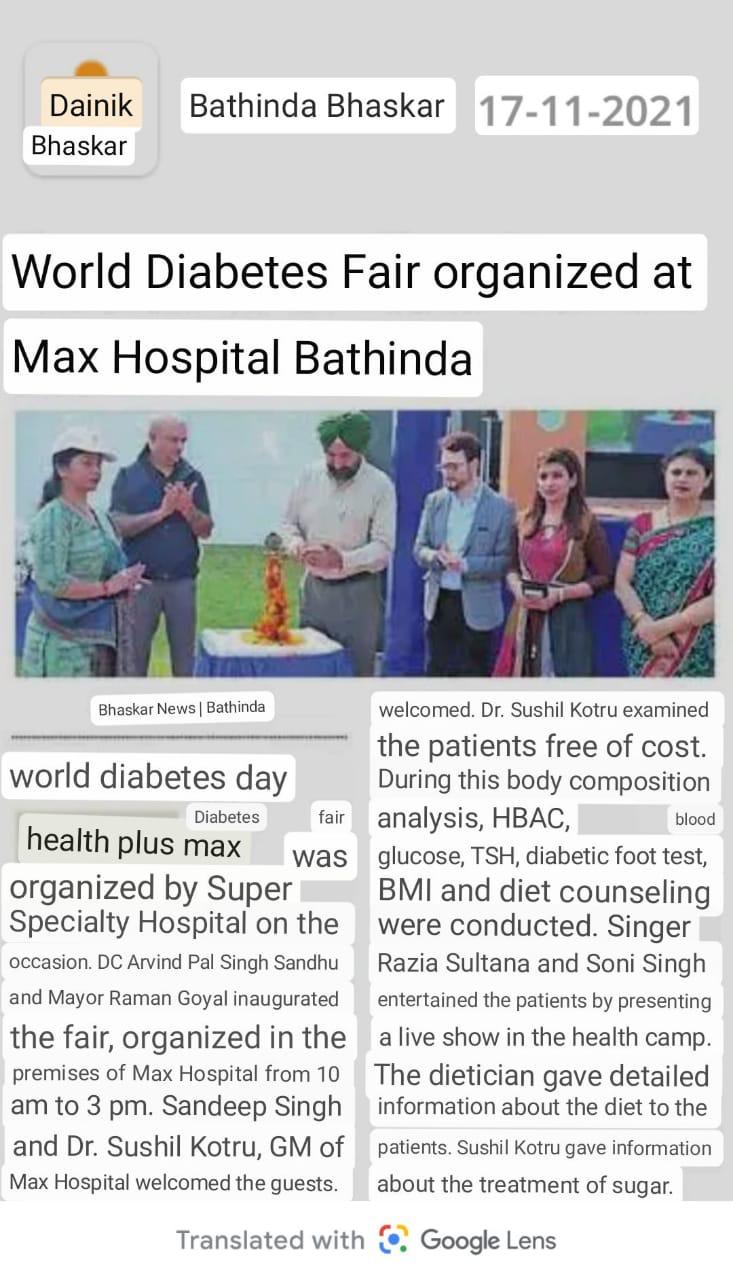 Dainik Bhaskar

Bathinda Bhaskar 17-11-2021

World Diabetes Fair organized at Max Hospital Bathinda

Bhaskar News | Bathinda

world diabetes day Diabetes fair health plus max was organized by Super Specialty Hospital on the occasion. DC Arvind Pal Singh Sandhu and Mayor Raman Goyal inaugurated the fair, organized in the premises of Max Hospital from 10 am to 3 pm. Sandeep Singh and Dr. Sushil Kotru, GM of Max Hospital welcomed the guests.

welcomed. Dr. Sushil Kotru examined the patients free of cost. During this body composition analysis, HBAC, blood glucose, TSH, diabetic foot test, BMI and diet counseling were conducted. Singer Razia Sultana and Soni Singh entertained the patients by presenting a live show in the health camp. The dietician gave detailed information about the diet to the patients. Sushil Kotru gave information about the treatment of sugar.

Translated with Google Lens